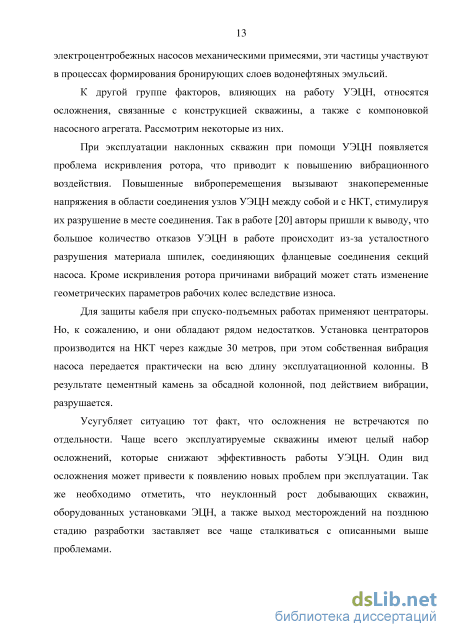 13

электроцентробежных насосов механическими примесями, эти частицы участвуют в процессах формирования бронирующих слоев водонефтяных эмульсий.

К другой группе факторов, влияющих на работу УЭЦН, относятся осложнения, связанные с конструкцией скважины, а также с компоновкой насосного агрегата. Рассмотрим некоторые из них.

При эксплуатации наклонных скважин при помощи УЭЦН появляется проблема искривления ротора, что приводит к повышению вибрационного воздействия. Повышенные виброперемещения вызывают знакопеременные напряжения в области соединения узлов УЭЦН между собой и с НКТ, стимулируя их разрушение в месте соединения. Так в работе [20] авторы пришли к выводу, что большое количество отказов УЭЦН в работе происходит из-за усталостного разрушения материала шпилек, соединяющих фланцевые соединения секций насоса. Кроме искривления ротора причинами вибраций может стать изменение геометрических параметров рабочих колес вследствие износа.

Для защиты кабеля при спуско-подъемных работах применяют центраторы. Но, к сожалению, и они обладают рядом недостатков. Установка центраторов производится на НКТ через каждые 30 метров, при этом собственная вибрация насоса передается практически на всю длину эксплуатационной колонны. В результате цементный камень за обсадной колонной, под действием вибрации, разрушается.

Усугубляет ситуацию тот факт, что осложнения не встречаются по отдельности. Чаще всего эксплуатируемые скважины имеют целый набор осложнений, которые снижают эффективность работы УЭЦН. Один вид осложнения может привести к появлению новых проблем при эксплуатации. Так же необходимо отметить, что неуклонный рост добывающих скважин, оборудованных установками ЭЦН, а также выход месторождений на позднюю стадию разработки заставляет все чаще сталкиваться с описанными выше проблемами.

dsLib.net
библиотека диссертаций